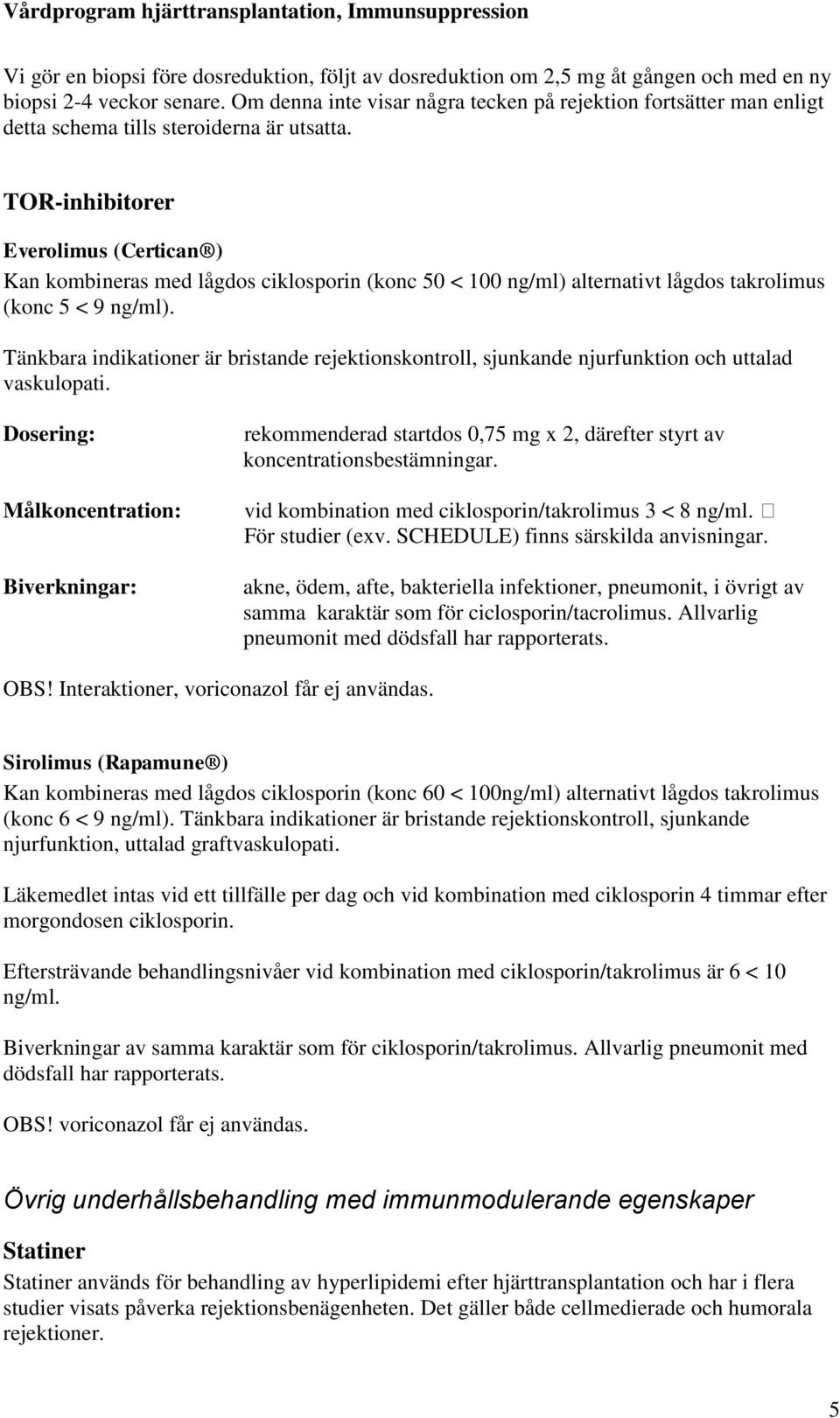 Vårdprogram hjärttransplantation, Immunsuppression

Vi gör en biopsi före dosreduktion, följt av dosreduktion om 2,5 mg åt gången och med en ny biopsi 2-4 veckor senare. Om denna inte visar några tecken på rejektion fortsätter man enligt detta schema tills steroiderna är utsatta.

TOR-inhibitorer

Everolimus (Certican®)
Kan kombineras med lågdos ciklosporin (konc 50 < 100 ng/ml) alternativt lågdos takrolimus (konc 5 < 9 ng/ml).

Tänkbara indikationer är bristande rejektionskontroll, sjunkande njurfunktion och uttalad vaskulopati.

Dosering: rekommenderad startdos 0,75 mg x 2, därefter styrt av koncentrationsbestämningar.

Målkoncentration: vid kombination med ciklosporin/takrolimus 3 < 8 ng/ml. För studier (exv. SCHEDULE) finns särskilda anvisningar.

Biverkningar: akne, ödem, afte, bakteriella infektioner, pneumonit, i övrigt av samma karaktär som för ciclosporin/tacrolimus. Allvarlig pneumonit med dödsfall har rapporterats.

OBS! Interaktioner, voriconazol får ej användas.

Sirolimus (Rapamune®)
Kan kombineras med lågdos ciklosporin (konc 60 < 100ng/ml) alternativt lågdos takrolimus (konc 6 < 9 ng/ml). Tänkbara indikationer är bristande rejektionskontroll, sjunkande njurfunktion, uttalad graftvaskulopati.

Läkemedlet intas vid ett tillfälle per dag och vid kombination med ciklosporin 4 timmar efter morgondosen ciklosporin.

Eftersträvande behandlingsnivåer vid kombination med ciklosporin/takrolimus är 6 < 10 ng/ml.

Biverkningar av samma karaktär som för ciklosporin/takrolimus. Allvarlig pneumonit med dödsfall har rapporterats.

OBS! voriconazol får ej användas.

Övrig underhållsbehandling med immunmodulerande egenskaper

Statiner
Statiner används för behandling av hyperlipidemi efter hjärttransplantation och har i flera studier visats påverka rejektionsbenägenheten. Det gäller både cellmedierade och humorala rejektioner.

5